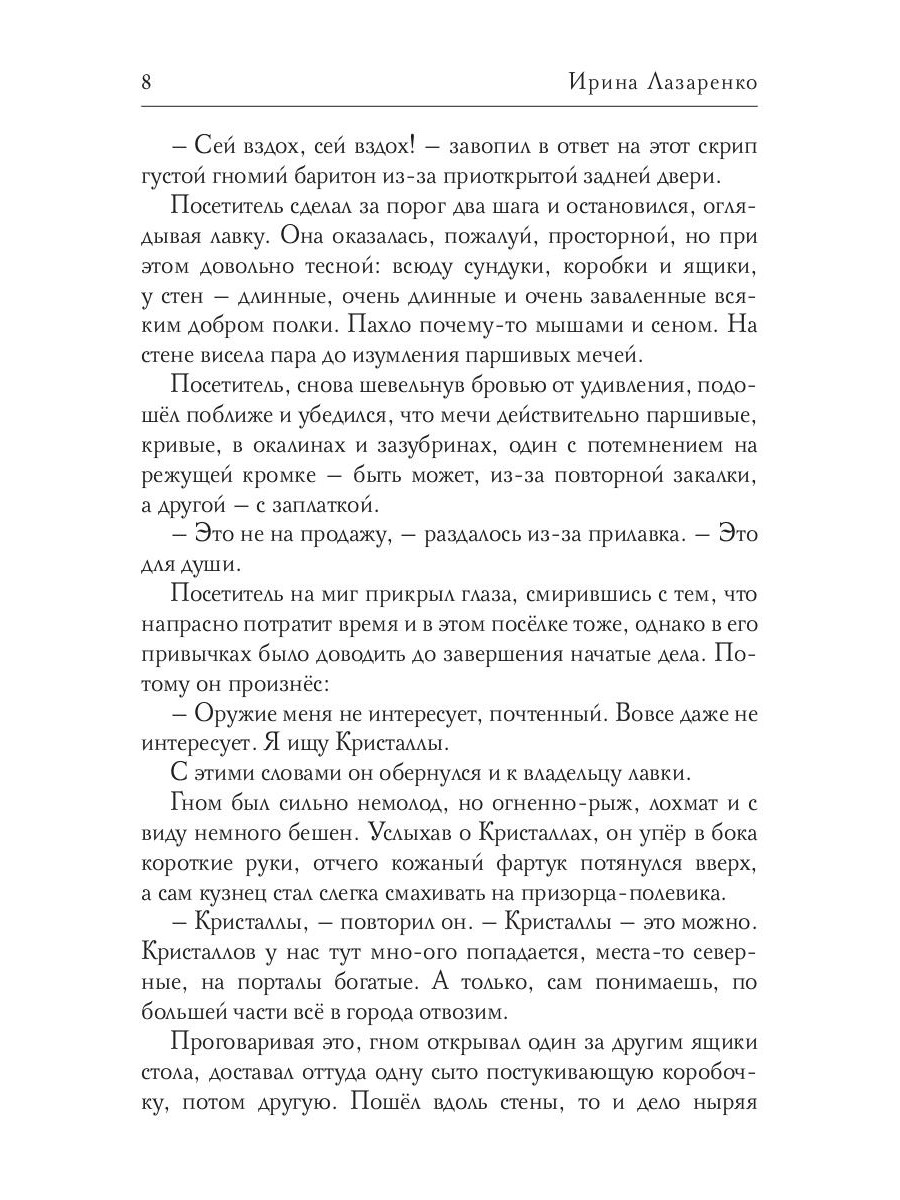 8 Ирина Лазаренко

– Сей вздох, сей вздох! – завопил в ответ на этот скрип густой гномий баритон из-за приоткрытой задней двери.

Посетитель сделал за порог два шага и остановился, оглядывая лавку. Она оказалась, пожалуй, просторной, но при этом довольно тесной: всюду сундуки, коробки и ящики, у стен – длинные, очень длинные и очень заваленные всяким добром полки. Пахло почему-то мышами и сеном. На стене висела пара до изумления паршивых мечей.

Посетитель, снова шевельнув бровью от удивления, подошёл поближе и убедился, что мечи действительно паршивые, кривые, в окалинах и зазубринах, один с потемнением на режущей кромке – быть может, из-за повторной закалки, а другой – с заплаткой.

– Это не на продажу, – раздалось из-за прилавка. – Это для души.

Посетитель на миг прикрыл глаза, смирившись с тем, что напрасно потратит время и в этом посёлке тоже, однако в его привычках было доводить до завершения начатые дела. Потому он произнёс:

– Оружие меня не интересует, почтенный. Вовсе даже не интересует. Я ищу Кристаллы.

С этими словами он обернулся и к владельцу лавки.

Гном был сильно немолод, но огненно-рыж, лохмат и с виду немного бешен. Услыхав о Кристаллах, он упёр в бока короткие руки, отчего кожаный фартук потянулся вверх, а сам кузнец стал слегка смахивать на призорца-полевика.

– Кристаллы, – повторил он. – Кристаллы – это можно. Кристаллов у нас тут мно-ого попадается, места-то северные, на порталы богатые. А только, сам понимаешь, по большей части всё в города отвозим.

Проговаривая это, гном открывал один за другим ящики стола, доставал оттуда одну сыто постукивающую коробочку, потом другую. Пошёл вдоль стены, то и дело ныряя